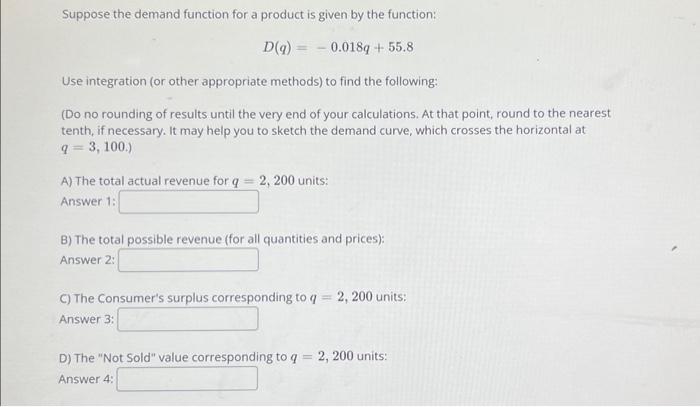 Suppose the demand function for a product is given by the function:

$D(q) = -0.018q + 55.8$

Use integration (or other appropriate methods) to find the following:

(Do no rounding of results until the very end of your calculations. At that point, round to the nearest tenth, if necessary. It may help you to sketch the demand curve, which crosses the horizontal at $q = 3,100$.)

A) The total actual revenue for $q = 2,200$ units:
Answer 1:

B) The total possible revenue (for all quantities and prices):
Answer 2:

C) The Consumer's surplus corresponding to $q = 2,200$ units:
Answer 3:

D) The "Not Sold" value corresponding to $q = 2,200$ units:
Answer 4: